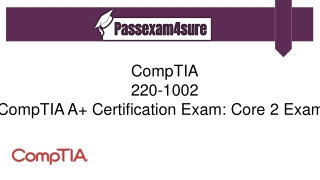 Passexam4sure

CompTIA
220-1002
CompTIA A+ Certification Exam: Core 2 Exam

CompTIA